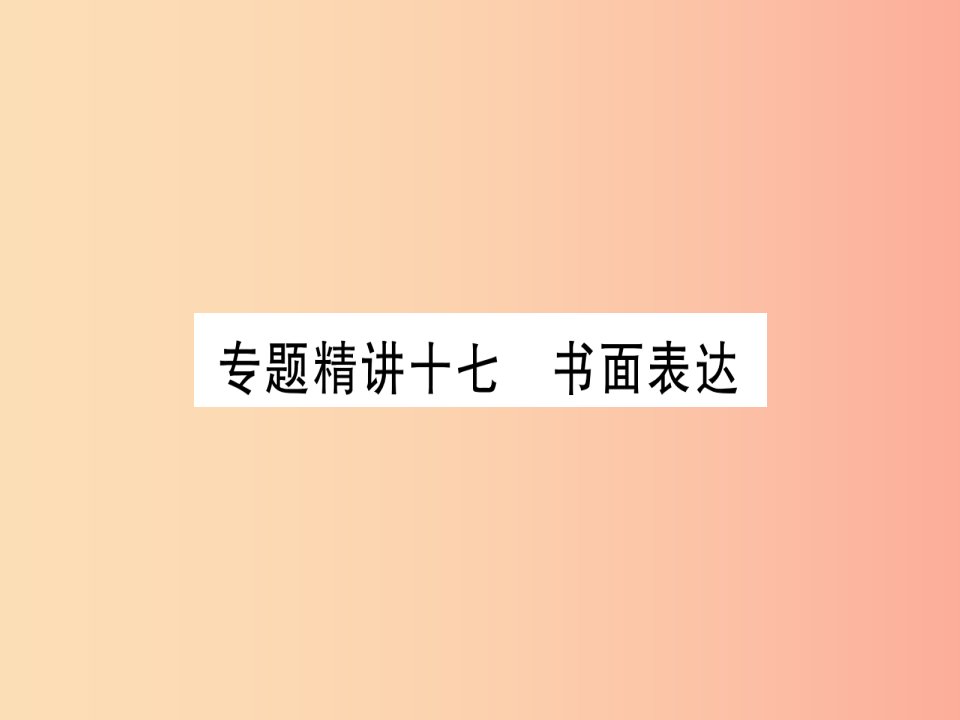 专题精讲十七　书面表达